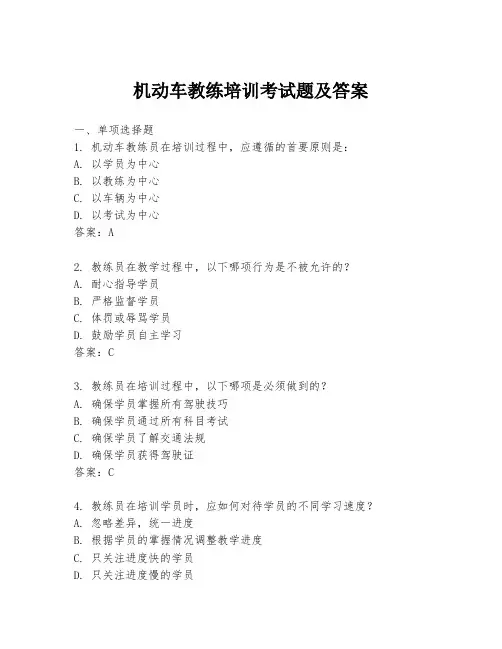 机动车教练培训考试题及答案

一、单项选择题

1. 机动车教练员在培训过程中，应遵循的首要原则是：
A. 以学员为中心
B. 以教练为中心
C. 以车辆为中心
D. 以考试为中心
答案：A

2. 教练员在教学过程中，以下哪项行为是不被允许的？
A. 耐心指导学员
B. 严格监督学员
C. 体罚或辱骂学员
D. 鼓励学员自主学习
答案：C

3. 教练员在培训过程中，以下哪项是必须做到的？
A. 确保学员掌握所有驾驶技巧
B. 确保学员通过所有科目考试
C. 确保学员了解交通法规
D. 确保学员获得驾驶证
答案：C

4. 教练员在培训学员时，应如何对待学员的不同学习速度？
A. 忽略差异，统一进度
B. 根据学员的掌握情况调整教学进度
C. 只关注进度快的学员
D. 只关注进度慢的学员